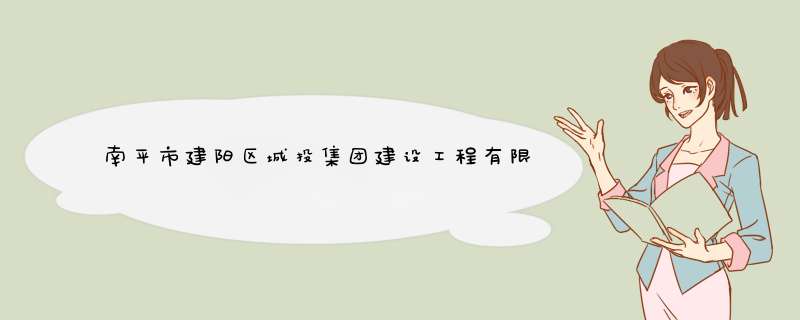 南平市建阳区城投集团建设工程有限